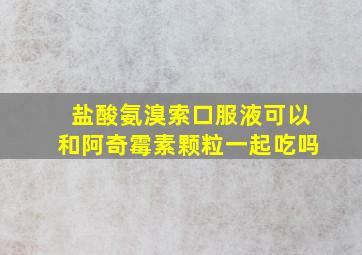 盐酸氨溴索口服液可以和阿奇霉素颗粒一起吃吗